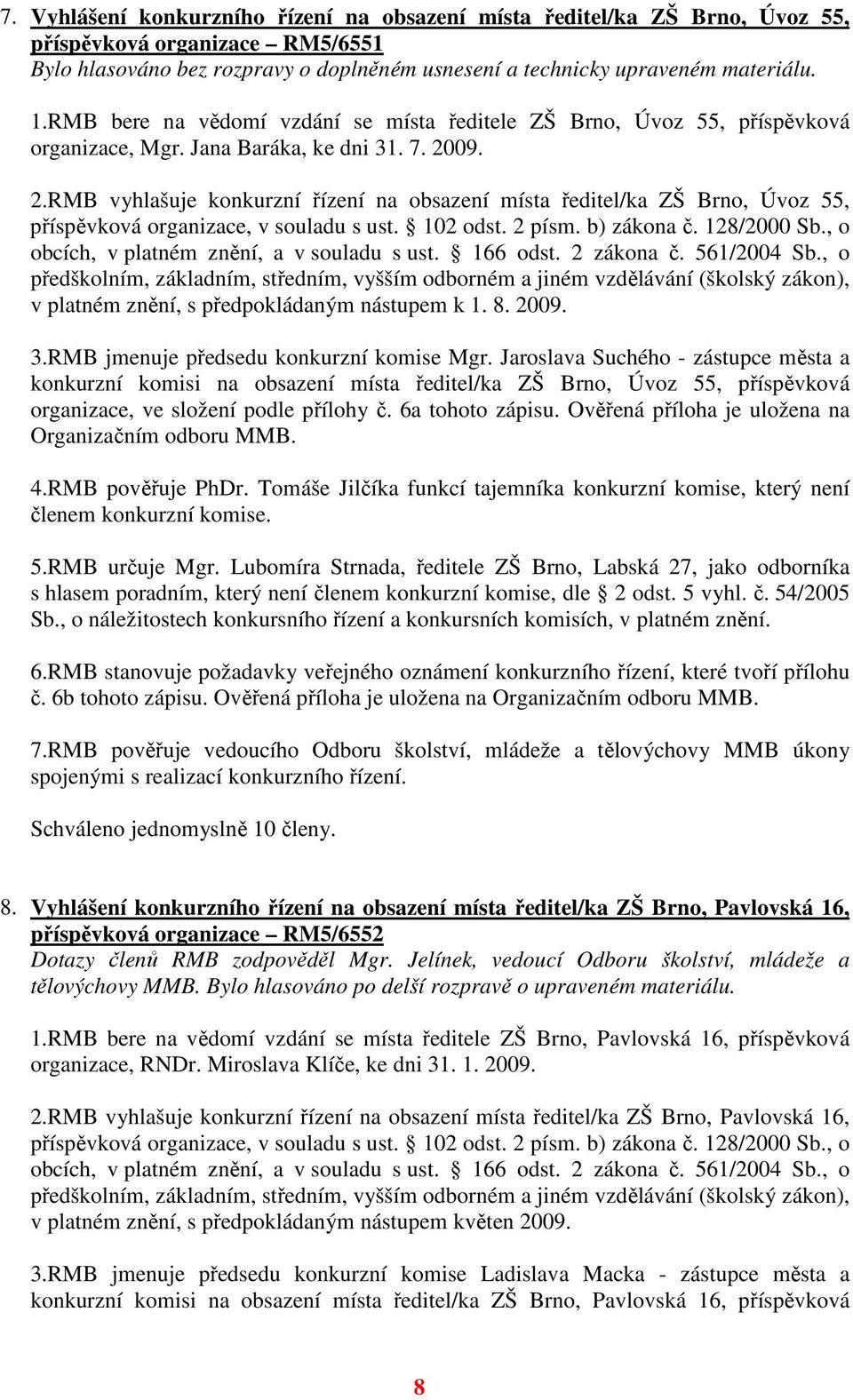 7. Vyhlášení konkurzního řízení na obsazení místa ředitel/ka ZŠ Brno, Úvoz 55, příspěvková organizace – RM5/6551
Bylo hlasováno bez rozpravy o doplněném usnesení a technicky upraveném materiálu.

1.RMB bere na vědomí vzdání se místa ředitele ZŠ Brno, Úvoz 55, příspěvková organizace, Mgr. Jana Baráka, ke dni 31. 7. 2009.

2.RMB vyhlašuje konkurzní řízení na obsazení místa ředitel/ka ZŠ Brno, Úvoz 55, příspěvková organizace, v souladu s ust. § 102 odst. 2 písm. b) zákona č. 128/2000 Sb., o obcích, v platném znění, a v souladu s ust. § 166 odst. 2 zákona č. 561/2004 Sb., o předškolním, základním, středním, vyšším odborném a jiném vzdělávání (školský zákon), v platném znění, s předpokládaným nástupem k 1. 8. 2009.

3.RMB jmenuje předsedu konkurzní komise Mgr. Jaroslava Suchého - zástupce města a konkurzní komisi na obsazení místa ředitel/ka ZŠ Brno, Úvoz 55, příspěvková organizace, ve složení podle přílohy č. 6a tohoto zápisu. Ověřená příloha je uložena na Organizačním odboru MMB.

4.RMB pověřuje PhDr. Tomáše Jilčíka funkcí tajemníka konkurzní komise, který není členem konkurzní komise.

5.RMB určuje Mgr. Lubomíra Strnada, ředitele ZŠ Brno, Labská 27, jako odborníka s hlasem poradním, který není členem konkurzní komise, dle § 2 odst. 5 vyhl. č. 54/2005 Sb., o náležitostech konkursního řízení a konkursních komisích, v platném znění.

6.RMB stanovuje požadavky veřejného oznámení konkurzního řízení, které tvoří přílohu č. 6b tohoto zápisu. Ověřená příloha je uložena na Organizačním odboru MMB.

7.RMB pověřuje vedoucího Odboru školství, mládeže a tělovýchovy MMB úkony spojenými s realizací konkurzního řízení.

Schváleno jednomyslně 10 členy.

8. Vyhlášení konkurzního řízení na obsazení místa ředitel/ka ZŠ Brno, Pavlovská 16, příspěvková organizace – RM5/6552
Dotazy členů RMB zodpověděl Mgr. Jelínek, vedoucí Odboru školství, mládeže a tělovýchovy MMB. Bylo hlasováno po delší rozpravě o upraveném materiálu.

1.RMB bere na vědomí vzdání se místa ředitele ZŠ Brno, Pavlovská 16, příspěvková organizace, RNDr. Miroslava Klíče, ke dni 31. 1. 2009.

2.RMB vyhlašuje konkurzní řízení na obsazení místa ředitel/ka ZŠ Brno, Pavlovská 16, příspěvková organizace, v souladu s ust. § 102 odst. 2 písm. b) zákona č. 128/2000 Sb., o obcích, v platném znění, a v souladu s ust. § 166 odst. 2 zákona č. 561/2004 Sb., o předškolním, základním, středním, vyšším odborném a jiném vzdělávání (školský zákon), v platném znění, s předpokládaným nástupem květen 2009.

3.RMB jmenuje předsedu konkurzní komise Ladislava Macka - zástupce města a konkurzní komisi na obsazení místa ředitel/ka ZŠ Brno, Pavlovská 16, příspěvková

8